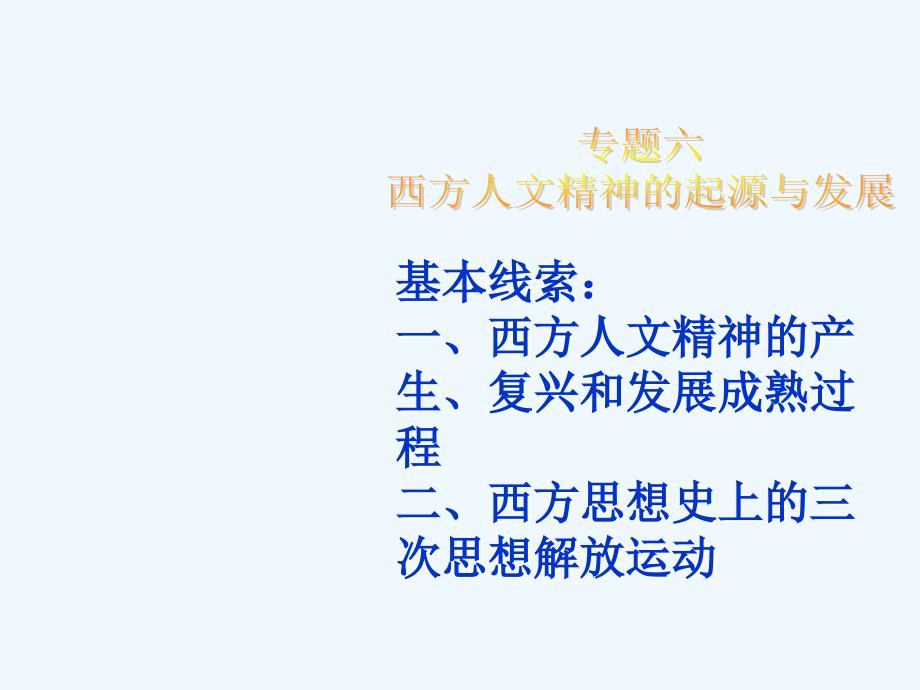 专题六
西方人文精神的起源与发展

基本线索：
一、西方人文精神的产生、复兴和发展成熟过程
二、西方思想史上的三次思想解放运动